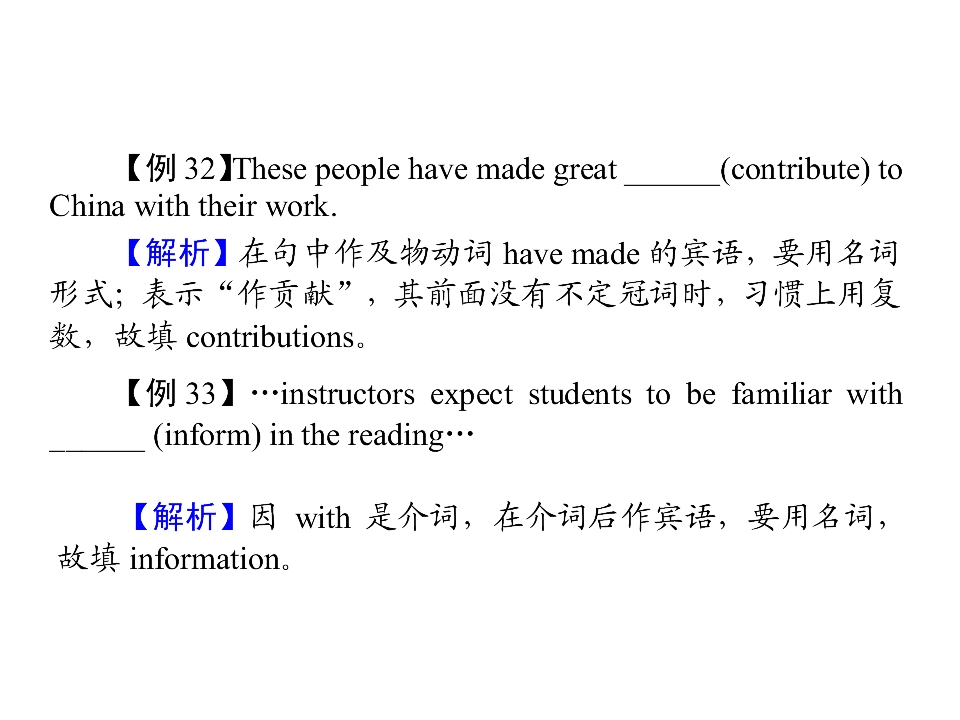 【例32】These people have made great ____(contribute) to China with their work.

【解析】在句中作及物动词have made的宾语，要用名词形式；表示“作贡献”，其前面没有不定冠词时，习惯上用复数，故填contributions。

【例33】…instructors expect students to be familiar with ____ (inform) in the reading…

【解析】因with是介词，在介词后作宾语，要用名词，故填information。